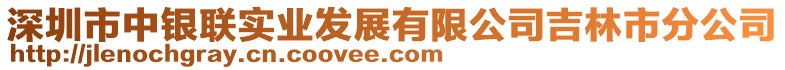 深圳市中银联实业发展有限公司吉林市分公司
http://jlenochgray.cn.coovee.com